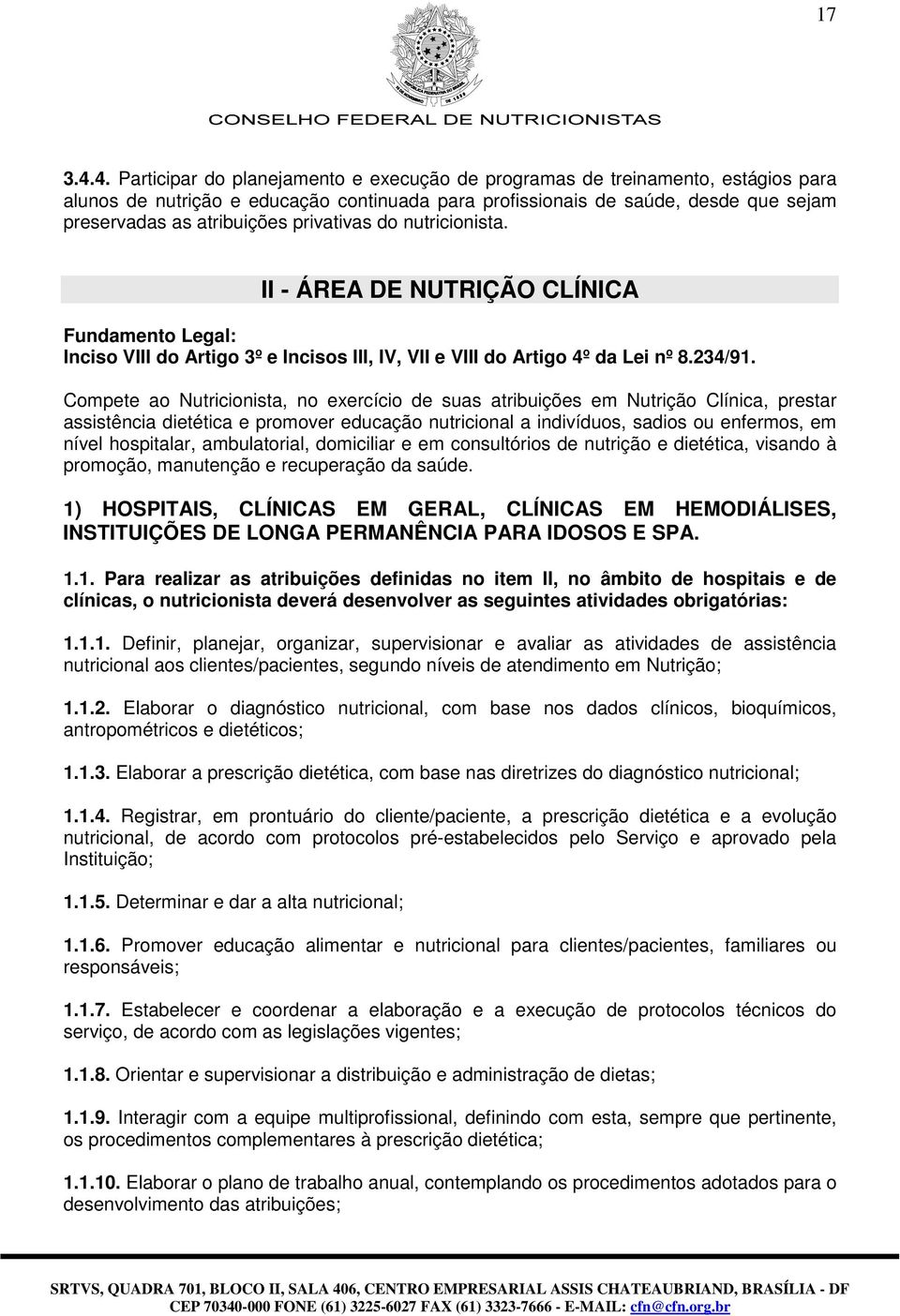 17

CONSELHO FEDERAL DE NUTRICIONISTAS

3.4.4. Participar do planejamento e execução de programas de treinamento, estágios para alunos de nutrição e educação continuada para profissionais de saúde, desde que sejam preservadas as atribuições privativas do nutricionista.

II - ÁREA DE NUTRIÇÃO CLÍNICA

Fundamento Legal:
Inciso VIII do Artigo 3º e Incisos III, IV, VII e VIII do Artigo 4º da Lei nº 8.234/91.

Compete ao Nutricionista, no exercício de suas atribuições em Nutrição Clínica, prestar assistência dietética e promover educação nutricional a indivíduos, sadios ou enfermos, em nível hospitalar, ambulatorial, domiciliar e em consultórios de nutrição e dietética, visando à promoção, manutenção e recuperação da saúde.

1) HOSPITAIS, CLÍNICAS EM GERAL, CLÍNICAS EM HEMODIÁLISES, INSTITUIÇÕES DE LONGA PERMANÊNCIA PARA IDOSOS E SPA.

1.1. Para realizar as atribuições definidas no item II, no âmbito de hospitais e de clínicas, o nutricionista deverá desenvolver as seguintes atividades obrigatórias:

1.1.1. Definir, planejar, organizar, supervisionar e avaliar as atividades de assistência nutricional aos clientes/pacientes, segundo níveis de atendimento em Nutrição;

1.1.2. Elaborar o diagnóstico nutricional, com base nos dados clínicos, bioquímicos, antropométricos e dietéticos;

1.1.3. Elaborar a prescrição dietética, com base nas diretrizes do diagnóstico nutricional;

1.1.4. Registrar, em prontuário do cliente/paciente, a prescrição dietética e a evolução nutricional, de acordo com protocolos pré-estabelecidos pelo Serviço e aprovado pela Instituição;

1.1.5. Determinar e dar a alta nutricional;

1.1.6. Promover educação alimentar e nutricional para clientes/pacientes, familiares ou responsáveis;

1.1.7. Estabelecer e coordenar a elaboração e a execução de protocolos técnicos do serviço, de acordo com as legislações vigentes;

1.1.8. Orientar e supervisionar a distribuição e administração de dietas;

1.1.9. Interagir com a equipe multiprofissional, definindo com esta, sempre que pertinente, os procedimentos complementares à prescrição dietética;

1.1.10. Elaborar o plano de trabalho anual, contemplando os procedimentos adotados para o desenvolvimento das atribuições;

SRTVS, QUADRA 701, BLOCO II, SALA 406, CENTRO EMPRESARIAL ASSIS CHATEAUBRIAND, BRASÍLIA - DF
CEP 70340-000 FONE (61) 3225-6027 FAX (61) 3323-7666 - E-MAIL: cfn@cfn.org.br